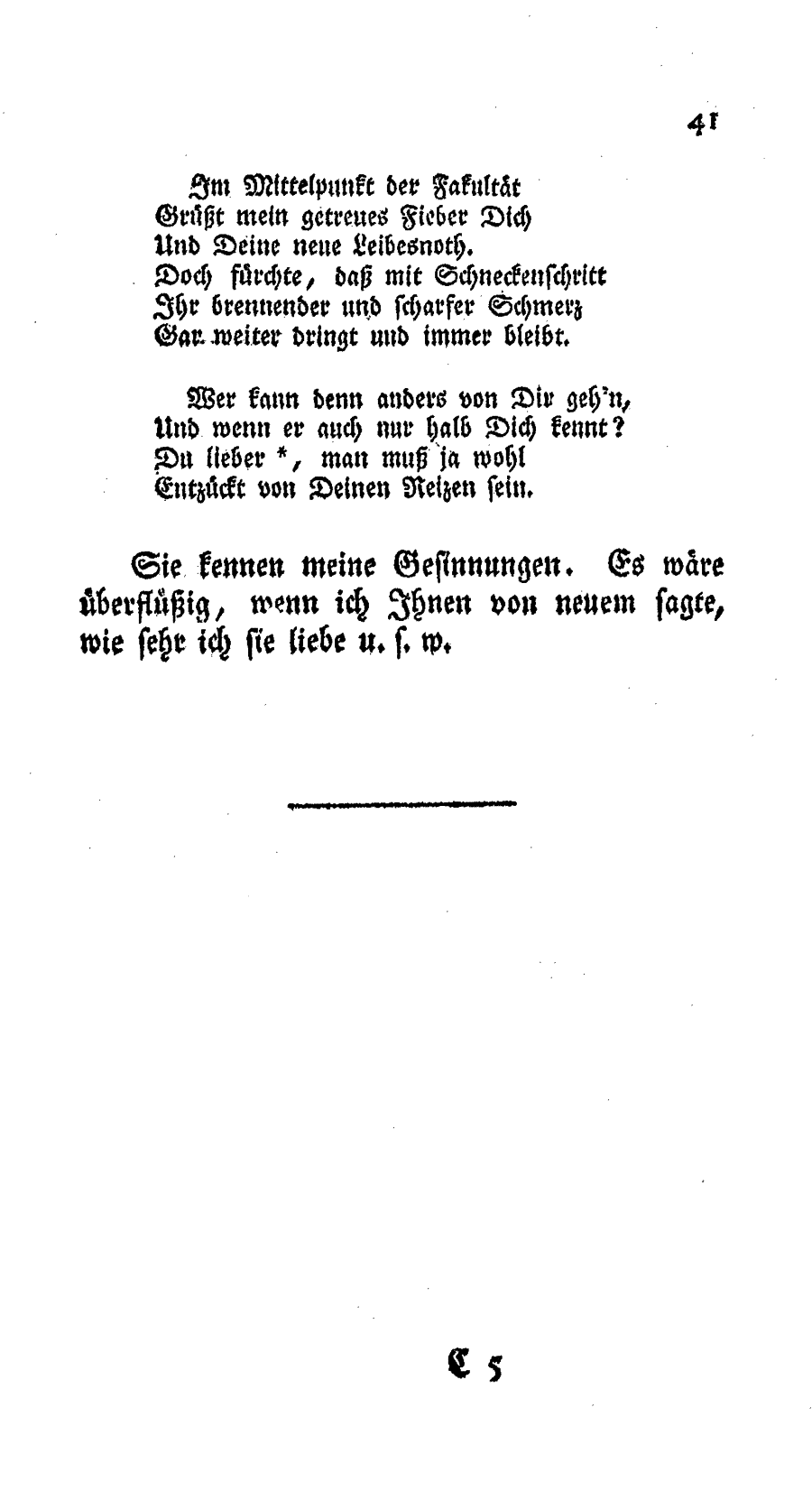 41

Im Mittelpunkt der Fakultät
Grüßt mein getreues Fieber Dich
Und Deine neue Leibesnoth.
Doch fürchte, daß mit Schneckenschritt
Ihr brennender und scharfer Schmerz
Gar weiter dringt und immer bleibt.

Wer kann denn anders von Dir geh'n,
Und wenn er auch nur halb Dich kennt?
Du lieber *, man muß ja wohl
Entzückt von Deinen Reizen sein.

Sie kennen meine Gesinnungen. Es wäre überflüßig, wenn ich Ihnen von neuem sagte, wie sehr ich sie liebe u. s. w.

C 5